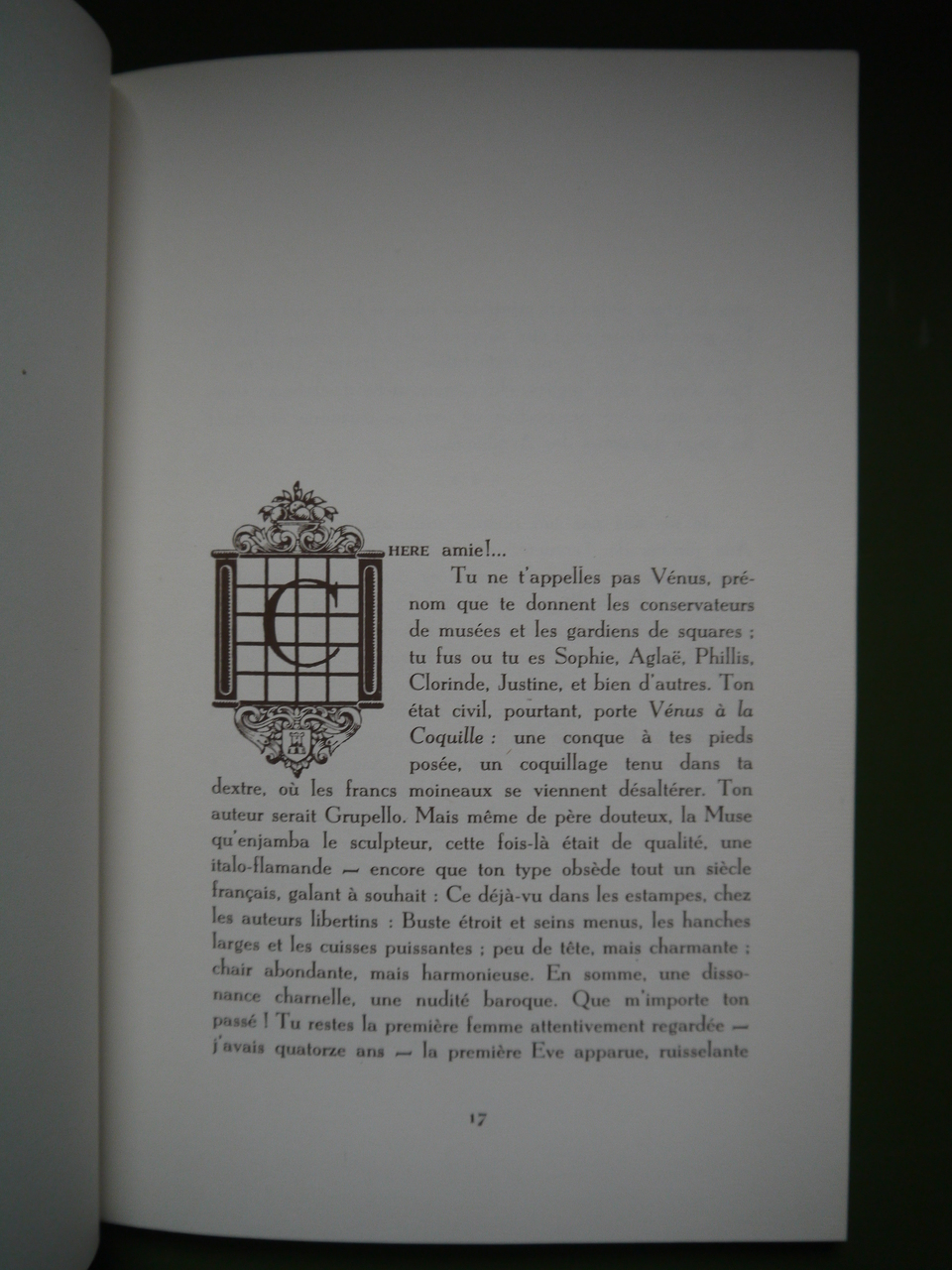 CHERE amie!...

Tu ne t'appelles pas Vénus, prénom que te donnent les conservateurs de musées et les gardiens de squares ; tu fus ou tu es Sophie, Aglaë, Phillis, Clorinde, Justine, et bien d'autres. Ton état civil, pourtant, porte Vénus à la Coquille : une conque à tes pieds posée, un coquillage tenu dans ta dextre, où les francs moineaux se viennent désaltérer. Ton auteur serait Grupello. Mais même de père douteux, la Muse qu'enjamba le sculpteur, cette fois-là était de qualité, une italo-flamande — encore que ton type obsède tout un siècle français, galant à souhait : Ce déjà-vu dans les estampes, chez les auteurs libertins : Buste étroit et seins menus, les hanches larges et les cuisses puissantes ; peu de tête, mais charmante ; chair abondante, mais harmonieuse. En somme, une dissonance charnelle, une nudité baroque. Que m'importe ton passé ! Tu restes la première femme attentivement regardée — j'avais quatorze ans — la première Eve apparue, ruisselante

17